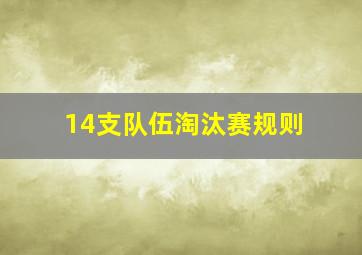 14支队伍淘汰赛规则